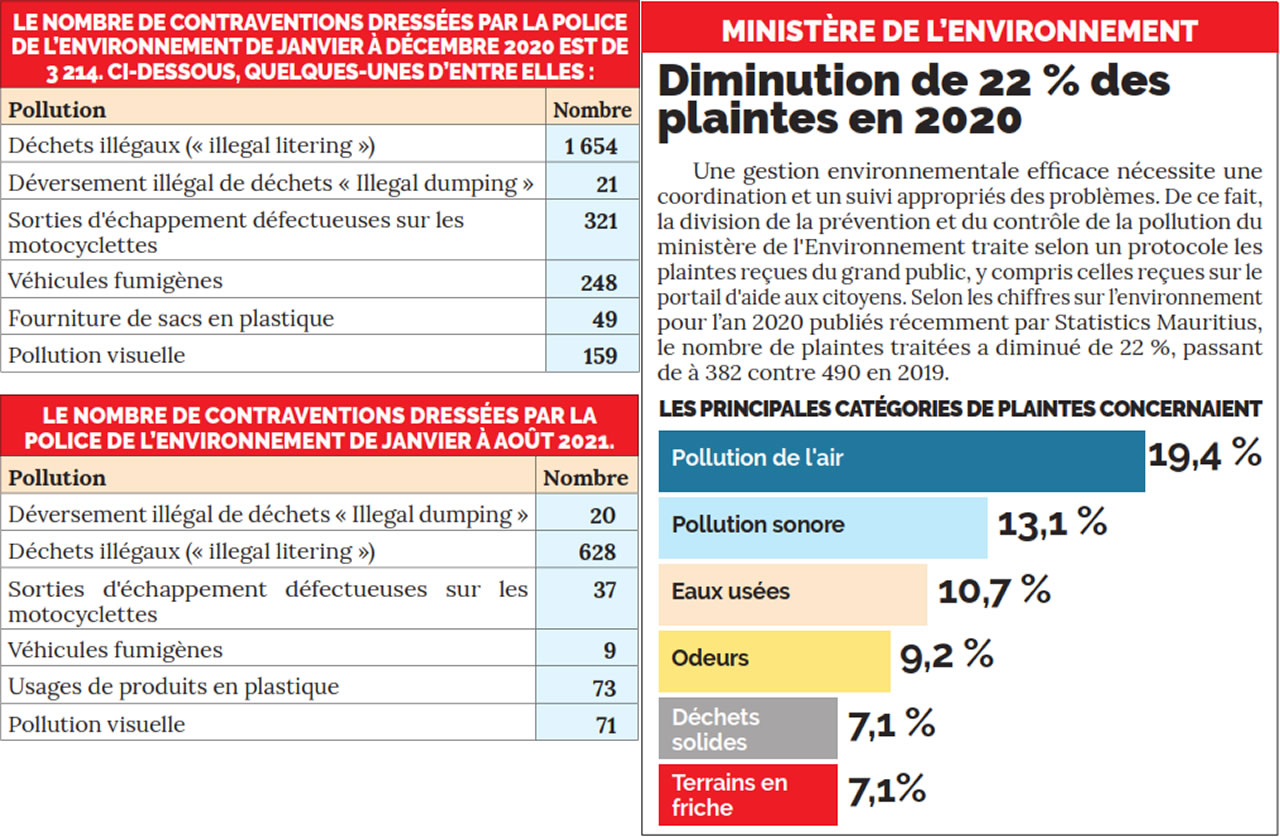 LE NOMBRE DE CONTRAVENTIONS DRESSÉES PAR LA POLICE DE L'ENVIRONNEMENT DE JANVIER À DÉCEMBRE 2020 EST DE 3 214. CI-DESSOUS, QUELQUES-UNES D'ENTRE ELLES :

| Pollution | Nombre |
|---|---|
| Déchets illégaux (« illegal litering ») | 1 654 |
| Déversement illégal de déchets « Illegal dumping » | 21 |
| Sorties d'échappement défectueuses sur les motocyclettes | 321 |
| Véhicules fumigènes | 248 |
| Fourniture de sacs en plastique | 49 |
| Pollution visuelle | 159 |

LE NOMBRE DE CONTRAVENTIONS DRESSÉES PAR LA POLICE DE L'ENVIRONNEMENT DE JANVIER À AOÛT 2021.

| Pollution | Nombre |
|---|---|
| Déversement illégal de déchets « Illegal dumping » | 20 |
| Déchets illégaux (« illegal litering ») | 628 |
| Sorties d'échappement défectueuses sur les motocyclettes | 37 |
| Véhicules fumigènes | 9 |
| Usages de produits en plastique | 73 |
| Pollution visuelle | 71 |

MINISTÈRE DE L'ENVIRONNEMENT

Diminution de 22 % des plaintes en 2020

Une gestion environnementale efficace nécessite une coordination et un suivi appropriés des problèmes. De ce fait, la division de la prévention et du contrôle de la pollution du ministère de l'Environnement traite selon un protocole les plaintes reçues du grand public, y compris celles reçues sur le portail d'aide aux citoyens. Selon les chiffres sur l'environnement pour l'an 2020 publiés récemment par Statistics Mauritius, le nombre de plaintes traitées a diminué de 22 %, passant de à 382 contre 490 en 2019.

LES PRINCIPALES CATÉGORIES DE PLAINTES CONCERNAIENT

Pollution de l'air 19,4 %
Pollution sonore 13,1 %
Eaux usées 10,7 %
Odeurs 9,2 %
Déchets solides 7,1 %
Terrains en friche 7,1%